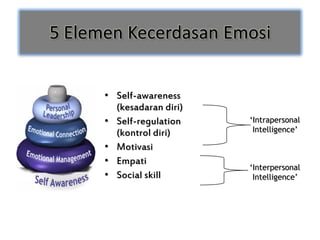 5 Elemen Kecerdasan Emosi

Personal Leadership
Emotional Connection
Emotional Management
Self Awareness

• Self-awareness (kesadaran diri)
• Self-regulation (kontrol diri)
• Motivasi
• Empati
• Social skill

'Intrapersonal Intelligence'

'Interpersonal Intelligence'